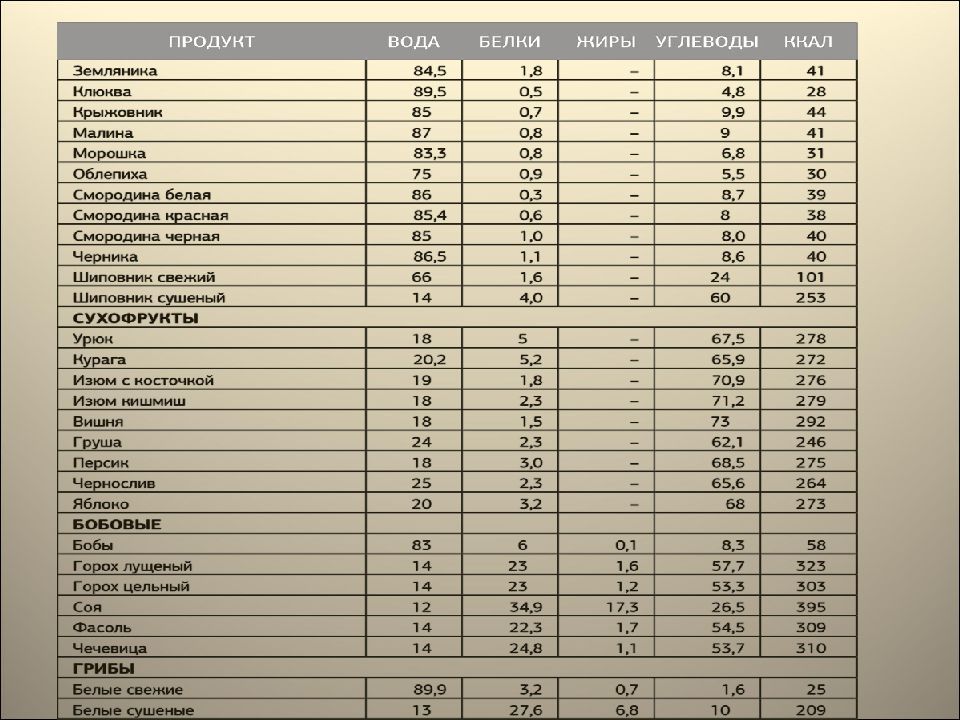 | ПРОДУКТ | ВОДА | БЕЛКИ | ЖИРЫ | УГЛЕВОДЫ | ККАЛ |
|---|---|---|---|---|---|
| Земляника | 84,5 | 1,8 | – | 8,1 | 41 |
| Клюква | 89,5 | 0,5 | – | 4,8 | 28 |
| Крыжовник | 85 | 0,7 | – | 9,9 | 44 |
| Малина | 87 | 0,8 | – | 9 | 41 |
| Морошка | 83,3 | 0,8 | – | 6,8 | 31 |
| Облепиха | 75 | 0,9 | – | 5,5 | 30 |
| Смородина белая | 86 | 0,3 | – | 8,7 | 39 |
| Смородина красная | 85,4 | 0,6 | – | 8 | 38 |
| Смородина черная | 85 | 1,0 | – | 8,0 | 40 |
| Черника | 86,5 | 1,1 | – | 8,6 | 40 |
| Шиповник свежий | 66 | 1,6 | – | 24 | 101 |
| Шиповник сушеный | 14 | 4,0 | – | 60 | 253 |
| СУХОФРУКТЫ | | | | | |
| Урюк | 18 | 5 | – | 67,5 | 278 |
| Курага | 20,2 | 5,2 | – | 65,9 | 272 |
| Изюм с косточкой | 19 | 1,8 | – | 70,9 | 276 |
| Изюм кишмиш | 18 | 2,3 | – | 71,2 | 279 |
| Вишня | 18 | 1,5 | – | 73 | 292 |
| Груша | 24 | 2,3 | – | 62,1 | 246 |
| Персик | 18 | 3,0 | – | 68,5 | 275 |
| Чернослив | 25 | 2,3 | – | 65,6 | 264 |
| Яблоко | 20 | 3,2 | – | 68 | 273 |
| БОБОВЫЕ | | | | | |
| Бобы | 83 | 6 | 0,1 | 8,3 | 58 |
| Горох лущеный | 14 | 23 | 1,6 | 57,7 | 323 |
| Горох цельный | 14 | 23 | 1,2 | 53,3 | 303 |
| Соя | 12 | 34,9 | 17,3 | 26,5 | 395 |
| Фасоль | 14 | 22,3 | 1,7 | 54,5 | 309 |
| Чечевица | 14 | 24,8 | 1,1 | 53,7 | 310 |
| ГРИБЫ | | | | | |
| Белые свежие | 89,9 | 3,2 | 0,7 | 1,6 | 25 |
| Белые сушеные | 13 | 27,6 | 6,8 | 10 | 209 |